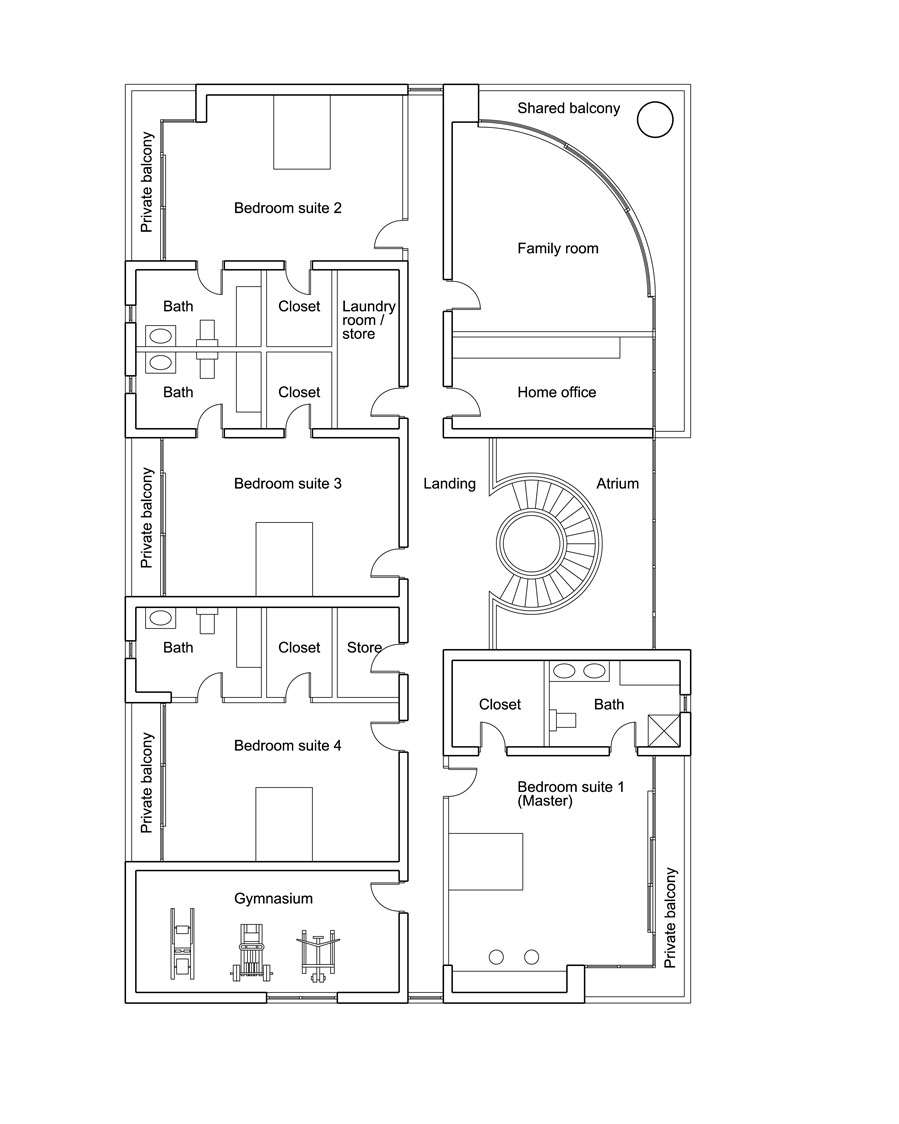 Shared balcony

Private balcony

Bedroom suite 2

Family room

Bath

Closet

Laundry room / store

Bath

Closet

Home office

Private balcony

Bedroom suite 3

Landing

Atrium

Bath

Closet

Store

Closet

Bath

Private balcony

Bedroom suite 4

Bedroom suite 1 (Master)

Gymnasium

Private balcony